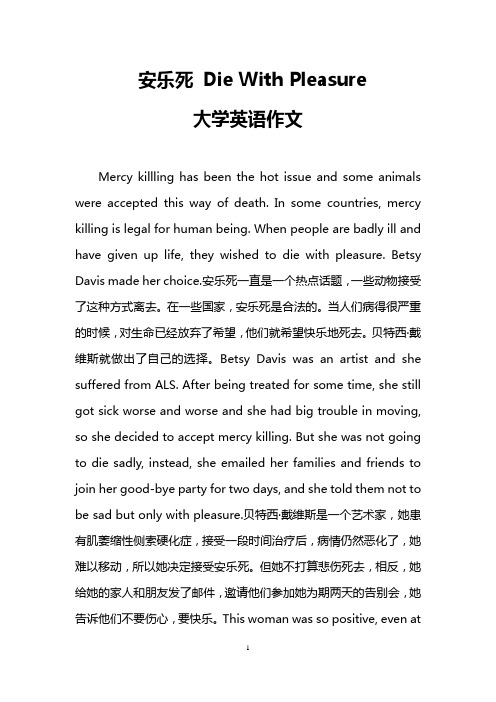 安乐死 Die With Pleasure

大学英语作文

Mercy killling has been the hot issue and some animals were accepted this way of death. In some countries, mercy killing is legal for human being. When people are badly ill and have given up life, they wished to die with pleasure. Betsy Davis made her choice.安乐死一直是一个热点话题，一些动物接受了这种方式离去。在一些国家，安乐死是合法的。当人们病得很严重的时候，对生命已经放弃了希望，他们就希望快乐地死去。贝特西·戴维斯就做出了自己的选择。Betsy Davis was an artist and she suffered from ALS. After being treated for some time, she still got sick worse and worse and she had big trouble in moving, so she decided to accept mercy killing. But she was not going to die sadly, instead, she emailed her families and friends to join her good-bye party for two days, and she told them not to be sad but only with pleasure.贝特西·戴维斯是一个艺术家，她患有肌萎缩性侧索硬化症，接受一段时间治疗后，病情仍然恶化了，她难以移动，所以她决定接受安乐死。但她不打算悲伤死去，相反，她给她的家人和朋友发了邮件，邀请他们参加她为期两天的告别会，她告诉他们不要伤心，要快乐。This woman was so positive, even at

1